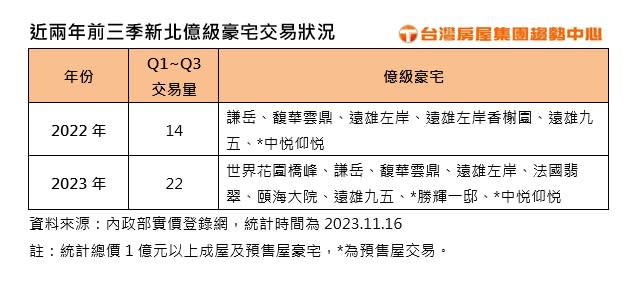 近兩年前三季新北億級豪宅交易狀況

台灣房屋集團趨勢中心

| 年份 | Q1~Q3 交易量 | 億級豪宅 |
|---|---|---|
| 2022 年 | 14 | 謙岳、馥華雲鼎、遠雄左岸、遠雄左岸香榭園、遠雄九五、*中悦仰悦 |
| 2023 年 | 22 | 世界花園橋峰、謙岳、馥華雲鼎、遠雄左岸、法國翡翠、頤海大院、遠雄九五、*勝輝一邸、*中悦仰悦 |

資料來源：內政部實價登錄網，統計時間為 2023.11.16

註：統計總價 1 億元以上成屋及預售屋豪宅，*為預售屋交易。